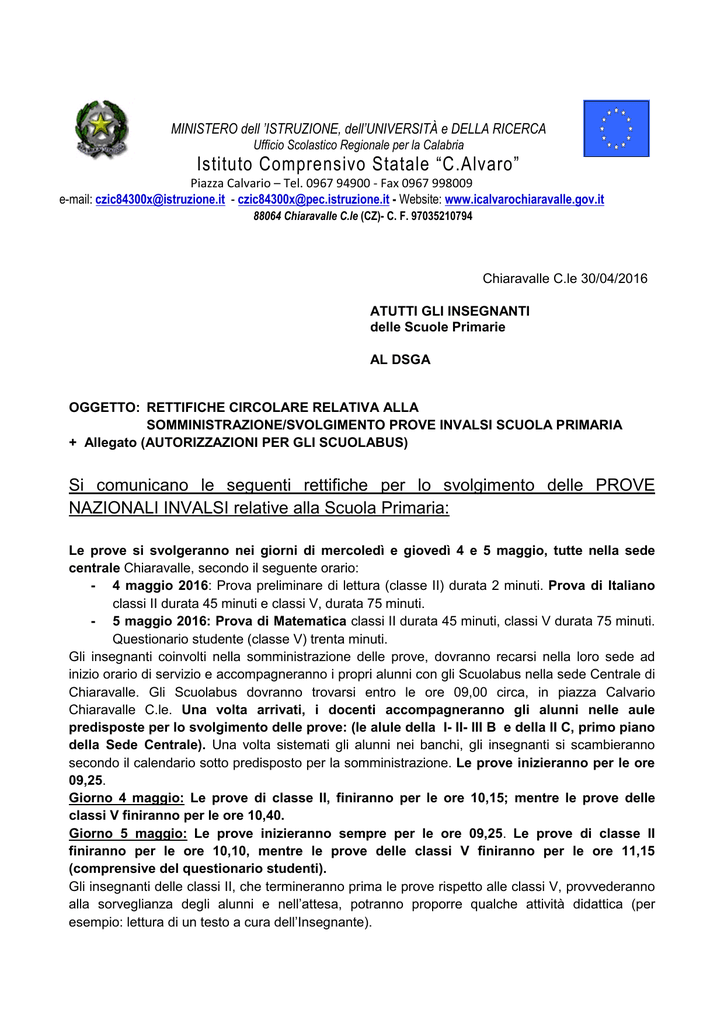 MINISTERO dell 'ISTRUZIONE, dell'UNIVERSITÀ e DELLA RICERCA
Ufficio Scolastico Regionale per la Calabria
Istituto Comprensivo Statale "C.Alvaro"
Piazza Calvario – Tel. 0967 94900 - Fax 0967 998009
e-mail: czic84300x@istruzione.it - czic84300x@pec.istruzione.it - Website: www.icalvarochiaravalle.gov.it
88064 Chiaravalle C.le (CZ)- C. F. 97035210794

Chiaravalle C.le 30/04/2016

ATUTTI GLI INSEGNANTI
delle Scuole Primarie

AL DSGA

OGGETTO: RETTIFICHE CIRCOLARE RELATIVA ALLA SOMMINISTRAZIONE/SVOLGIMENTO PROVE INVALSI SCUOLA PRIMARIA
+ Allegato (AUTORIZZAZIONI PER GLI SCUOLABUS)

Si comunicano le seguenti rettifiche per lo svolgimento delle PROVE NAZIONALI INVALSI relative alla Scuola Primaria:

Le prove si svolgeranno nei giorni di mercoledì e giovedì 4 e 5 maggio, tutte nella sede centrale Chiaravalle, secondo il seguente orario:
- 4 maggio 2016: Prova preliminare di lettura (classe II) durata 2 minuti. Prova di Italiano classi II durata 45 minuti e classi V, durata 75 minuti.
- 5 maggio 2016: Prova di Matematica classi II durata 45 minuti, classi V durata 75 minuti. Questionario studente (classe V) trenta minuti.
Gli insegnanti coinvolti nella somministrazione delle prove, dovranno recarsi nella loro sede ad inizio orario di servizio e accompagneranno i propri alunni con gli Scuolabus nella sede Centrale di Chiaravalle. Gli Scuolabus dovranno trovarsi entro le ore 09,00 circa, in piazza Calvario Chiaravalle C.le. Una volta arrivati, i docenti accompagneranno gli alunni nelle aule predisposte per lo svolgimento delle prove: (le alule della I- II- III B e della II C, primo piano della Sede Centrale). Una volta sistemati gli alunni nei banchi, gli insegnanti si scambieranno secondo il calendario sotto predisposto per la somministrazione. Le prove inizieranno per le ore 09,25.
Giorno 4 maggio: Le prove di classe II, finiranno per le ore 10,15; mentre le prove delle classi V finiranno per le ore 10,40.
Giorno 5 maggio: Le prove inizieranno sempre per le ore 09,25. Le prove di classe II finiranno per le ore 10,10, mentre le prove delle classi V finiranno per le ore 11,15 (comprensive del questionario studenti).
Gli insegnanti delle classi II, che termineranno prima le prove rispetto alle classi V, provvederanno alla sorveglianza degli alunni e nell'attesa, potranno proporre qualche attività didattica (per esempio: lettura di un testo a cura dell'Insegnante).